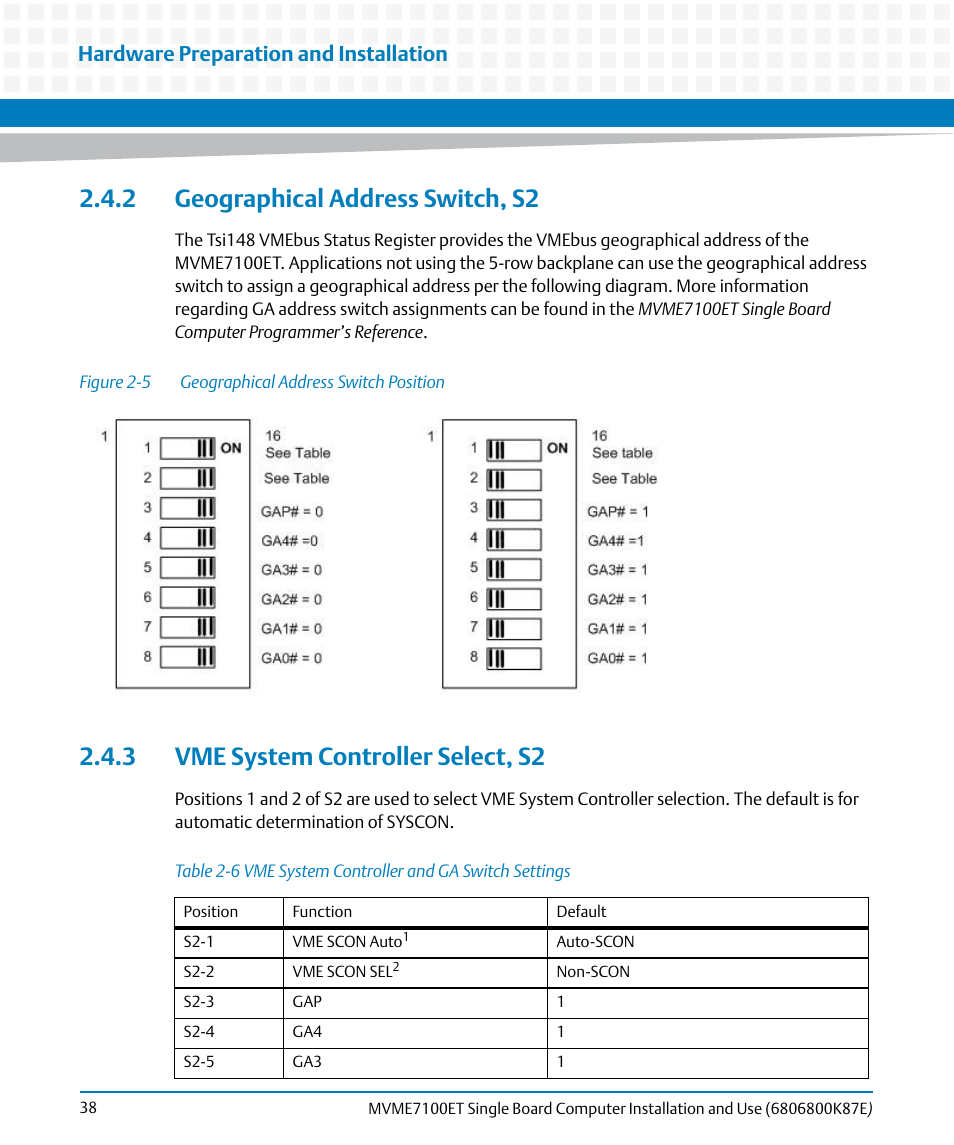 Hardware Preparation and Installation

2.4.2 Geographical Address Switch, S2

The Tsi148 VMEbus Status Register provides the VMEbus geographical address of the MVME7100ET. Applications not using the 5-row backplane can use the geographical address switch to assign a geographical address per the following diagram. More information regarding GA address switch assignments can be found in the MVME7100ET Single Board Computer Programmer's Reference.

Figure 2-5 Geographical Address Switch Position

1
1 ON
2
3
4
5
6
7
8
16
See Table
See Table
GAP# = 0
GA4# =0
GA3# = 0
GA2# = 0
GA1# = 0
GA0# = 0

1
1 ON
2
3
4
5
6
7
8
16
See table
See Table
GAP# = 1
GA4# =1
GA3# = 1
GA2# = 1
GA1# = 1
GA0# = 1

2.4.3 VME System Controller Select, S2

Positions 1 and 2 of S2 are used to select VME System Controller selection. The default is for automatic determination of SYSCON.

Table 2-6 VME System Controller and GA Switch Settings

| Position | Function | Default |
|---|---|---|
| S2-1 | VME SCON Auto$^1$ | Auto-SCON |
| S2-2 | VME SCON SEL$^2$ | Non-SCON |
| S2-3 | GAP | 1 |
| S2-4 | GA4 | 1 |
| S2-5 | GA3 | 1 |

38 MVME7100ET Single Board Computer Installation and Use (6806800K87E)